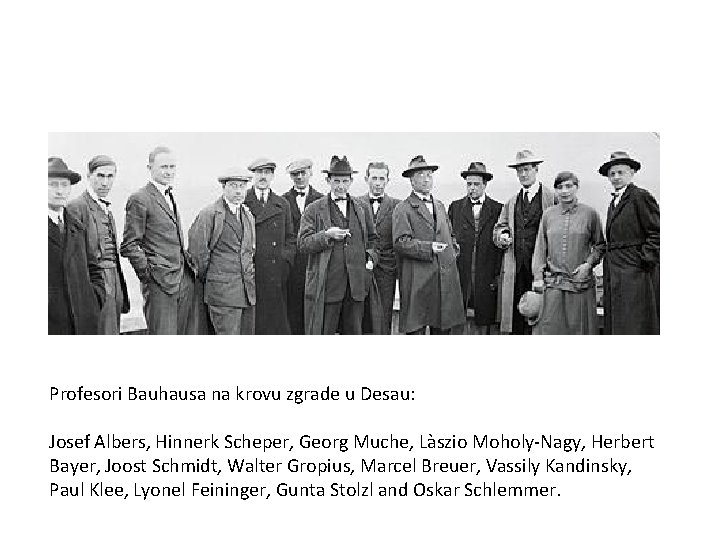 Profesori Bauhausa na krovu zgrade u Desau:

Josef Albers, Hinnerk Scheper, Georg Muche, Làszio Moholy-Nagy, Herbert Bayer, Joost Schmidt, Walter Gropius, Marcel Breuer, Vassily Kandinsky, Paul Klee, Lyonel Feininger, Gunta Stolzl and Oskar Schlemmer.